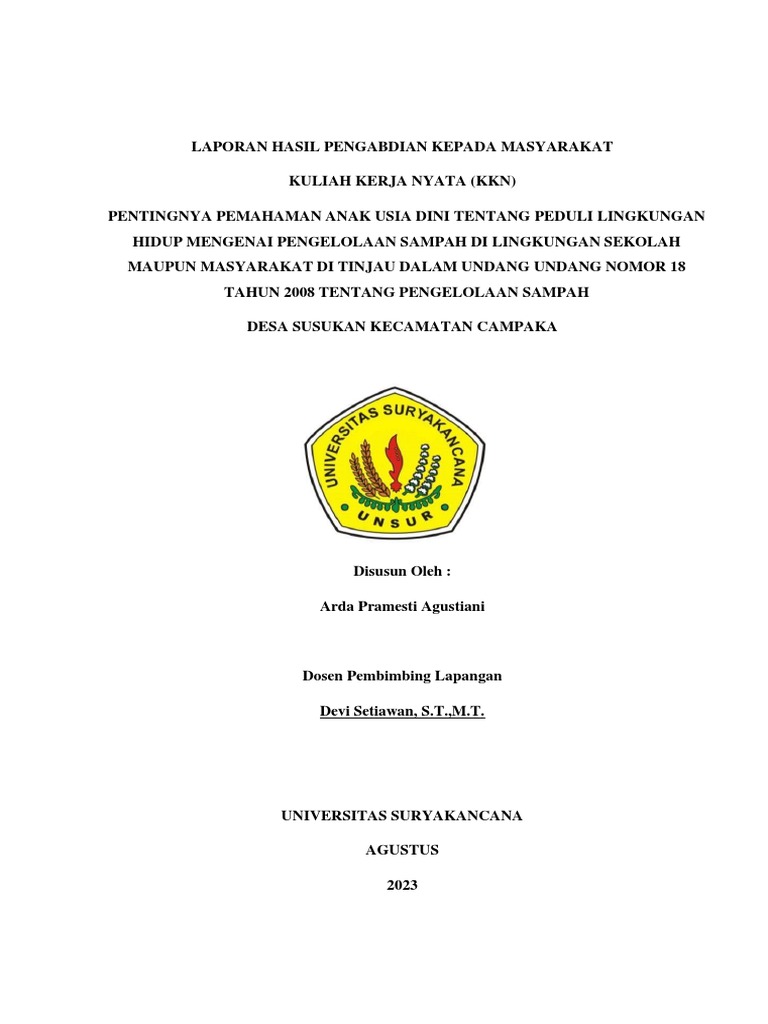 LAPORAN HASIL PENGABDIAN KEPADA MASYARAKAT

KULIAH KERJA NYATA (KKN)

PENTINGNYA PEMAHAMAN ANAK USIA DINI TENTANG PEDULI LINGKUNGAN HIDUP MENGENAI PENGELOLAAN SAMPAH DI LINGKUNGAN SEKOLAH MAUPUN MASYARAKAT DI TINJAU DALAM UNDANG UNDANG NOMOR 18 TAHUN 2008 TENTANG PENGELOLAAN SAMPAH

DESA SUSUKAN KECAMATAN CAMPAKA

UNIVERSITAS SURYAKANCANA

UNSUR

Disusun Oleh :

Arda Pramesti Agustiani

Dosen Pembimbing Lapangan

Devi Setiawan, S.T.,M.T.

UNIVERSITAS SURYAKANCANA

AGUSTUS

2023